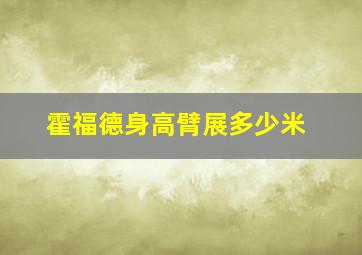 霍福德身高臂展多少米